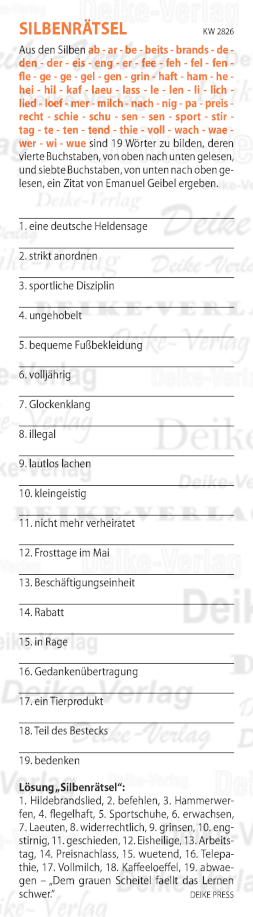 SILBENRÄTSEL KW 2826

Aus den Silben ab - ar - be - beits - brands - de - den - der - eis - eng - er - fee - feh - fel - fen - fle - ge - ge - gel - gen - grin - haft - ham - he - hei - hil - kaf - laeu - lass - le - len - li - lich - lied - loef - mer - milch - nach - nig - pa - preis - recht - schie - schu - sen - sen - sport - stir - tag - te - ten - tend - thie - voll - wach - wae - wer - wi - wue sind 19 Wörter zu bilden, deren vierte Buchstaben, von oben nach unten gelesen, und siebte Buchstaben, von unten nach oben gelesen, ein Zitat von Emanuel Geibel ergeben.

1. eine deutsche Heldensage

2. strikt anordnen

3. sportliche Disziplin

4. ungehobelt

5. bequeme Fußbekleidung

6. volljährig

7. Glockenklang

8. illegal

9. lautlos lachen

10. kleingeistig

11. nicht mehr verheiratet

12. Frosttage im Mai

13. Beschäftigungseinheit

14. Rabatt

15. in Rage

16. Gedankenübertragung

17. ein Tierprodukt

18. Teil des Bestecks

19. bedenken

Lösung „Silbenrätsel“:
1. Hildebrandslied, 2. befehlen, 3. Hammerwerfen, 4. flegelhaft, 5. Sportschuhe, 6. erwachsen, 7. Laeuten, 8. widerrechtlich, 9. grinsen, 10. engstirnig, 11. geschieden, 12. Eisheilige, 13. Arbeitstag, 14. Preisnachlass, 15. wuetend, 16. Telepathie, 17. Vollmilch, 18. Kaffeeloeffel, 19. abwaegen – „Dem grauen Scheitel faellt das Lernen schwer.“ DEIKE PRESS